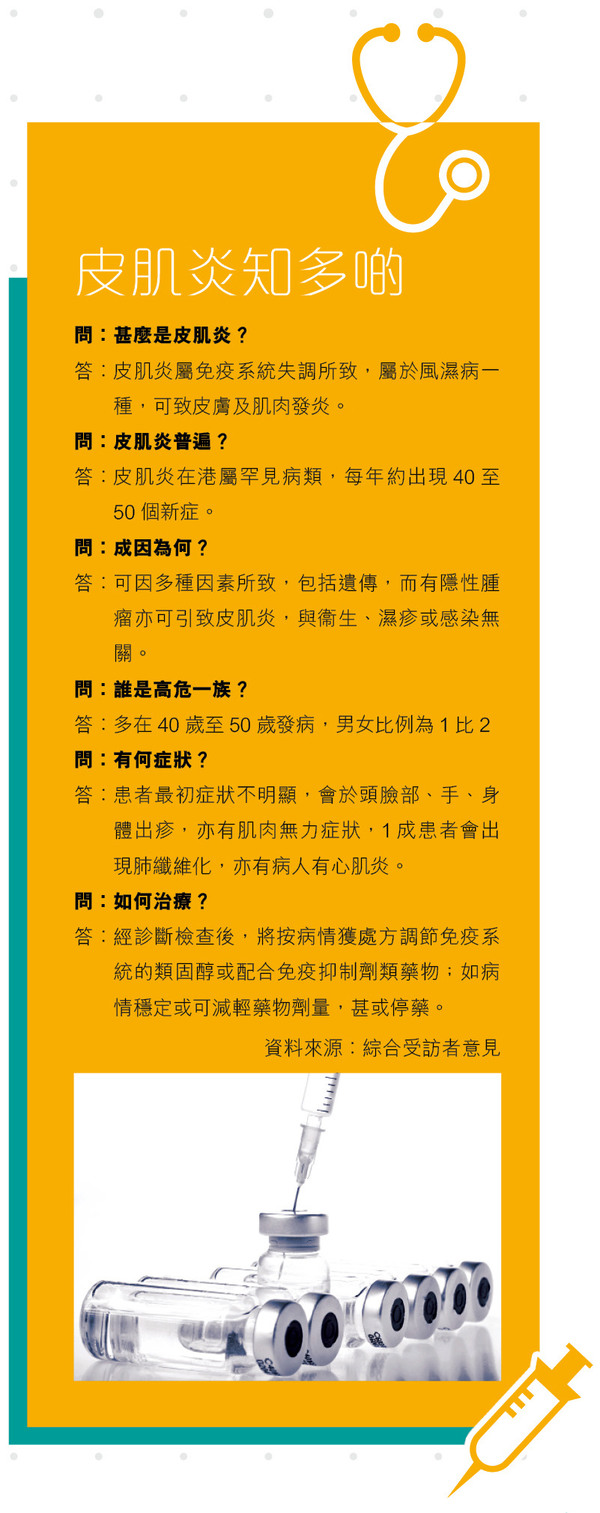 皮肌炎知多啲

問：甚麼是皮肌炎？

答：皮肌炎屬免疫系統失調所致，屬於風濕病一種，可致皮膚及肌肉發炎。

問：皮肌炎普遍？

答：皮肌炎在港屬罕見病類，每年約出現 40 至 50 個新症。

問：成因為何？

答：可因多種因素所致，包括遺傳，而有隱性腫瘤亦可引致皮肌炎，與衞生、濕疹或感染無關。

問：誰是高危一族？

答：多在 40 歲至 50 歲發病，男女比例為 1 比 2

問：有何症狀？

答：患者最初症狀不明顯，會於頭臉部、手、身體出疹，亦有肌肉無力症狀，1 成患者會出現肺纖維化，亦有病人有心肌炎。

問：如何治療？

答：經診斷檢查後，將按病情獲處方調節免疫系統的類固醇或配合免疫抑制劑類藥物；如病情穩定或可減輕藥物劑量，甚或停藥。

資料來源：綜合受訪者意見